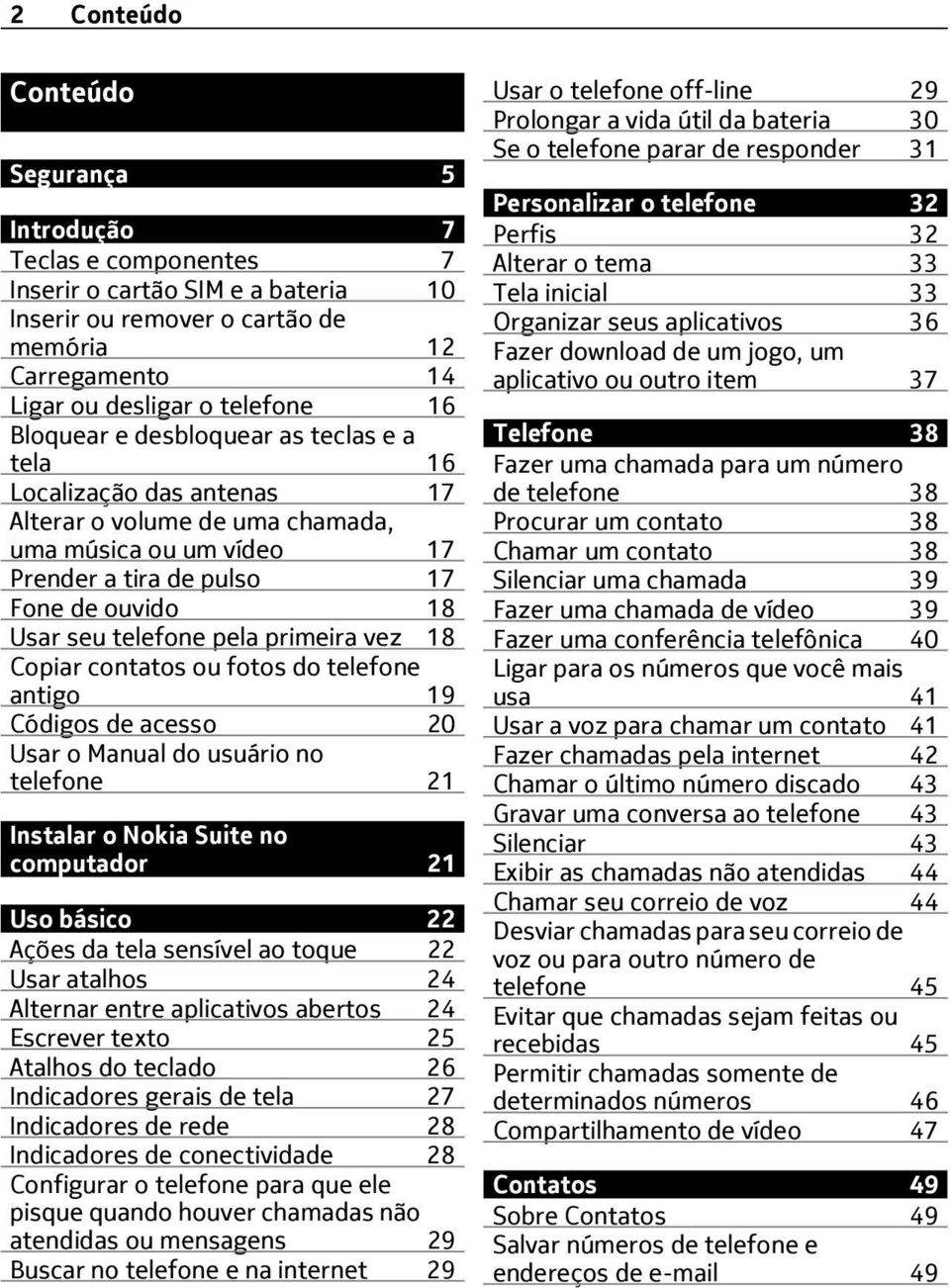 2 Conteúdo

Conteúdo

Segurança 5

Introdução 7
Teclas e componentes 7
Inserir o cartão SIM e a bateria 10
Inserir ou remover o cartão de memória 12
Carregamento 14
Ligar ou desligar o telefone 16
Bloquear e desbloquear as teclas e a tela 16
Localização das antenas 17
Alterar o volume de uma chamada, uma música ou um vídeo 17
Prender a tira de pulso 17
Fone de ouvido 18
Usar seu telefone pela primeira vez 18
Copiar contatos ou fotos do telefone antigo 19
Códigos de acesso 20
Usar o Manual do usuário no telefone 21

Instalar o Nokia Suite no computador 21

Uso básico 22
Ações da tela sensível ao toque 22
Usar atalhos 24
Alternar entre aplicativos abertos 24
Escrever texto 25
Atalhos do teclado 26
Indicadores gerais de tela 27
Indicadores de rede 28
Indicadores de conectividade 28
Configurar o telefone para que ele pisque quando houver chamadas não atendidas ou mensagens 29
Buscar no telefone e na internet 29
Usar o telefone off-line 29
Prolongar a vida útil da bateria 30
Se o telefone parar de responder 31

Personalizar o telefone 32
Perfis 32
Alterar o tema 33
Tela inicial 33
Organizar seus aplicativos 36
Fazer download de um jogo, um aplicativo ou outro item 37

Telefone 38
Fazer uma chamada para um número de telefone 38
Procurar um contato 38
Chamar um contato 38
Silenciar uma chamada 39
Fazer uma chamada de vídeo 39
Fazer uma conferência telefônica 40
Ligar para os números que você mais usa 41
Usar a voz para chamar um contato 41
Fazer chamadas pela internet 42
Chamar o último número discado 43
Gravar uma conversa ao telefone 43
Silenciar 43
Exibir as chamadas não atendidas 44
Chamar seu correio de voz 44
Desviar chamadas para seu correio de voz ou para outro número de telefone 45
Evitar que chamadas sejam feitas ou recebidas 45
Permitir chamadas somente de determinados números 46
Compartilhamento de vídeo 47

Contatos 49
Sobre Contatos 49
Salvar números de telefone e endereços de e-mail 49